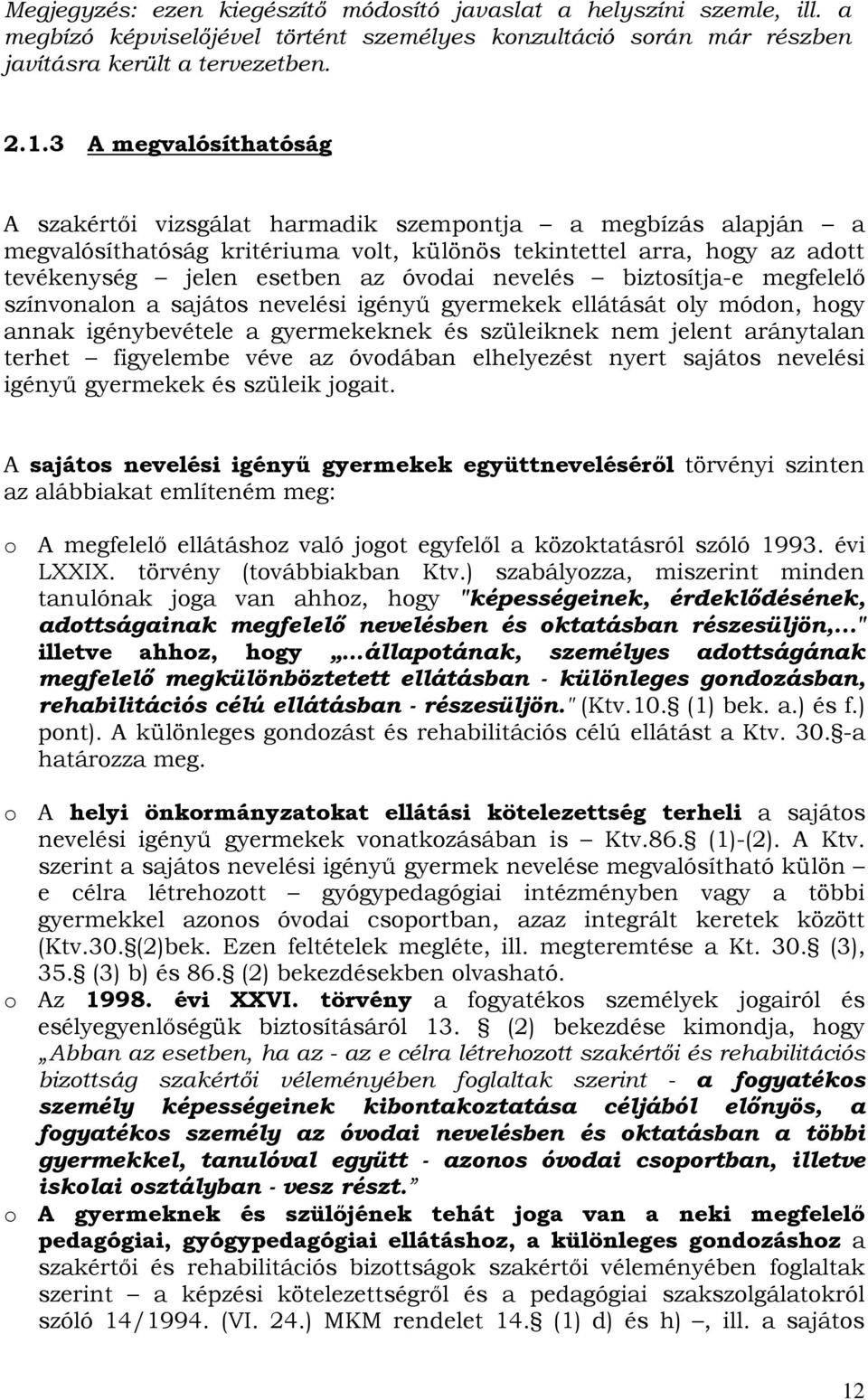 Megjegyzés: ezen kiegészítő módosító javaslat a helyszíni szemle, ill. a megbízó képviselőjével történt személyes konzultáció során már részben javításra került a tervezetben.

2.1.3 A megvalósíthatóság

A szakértői vizsgálat harmadik szempontja – a megbízás alapján – a megvalósíthatóság kritériuma volt, különös tekintettel arra, hogy az adott tevékenység – jelen esetben az óvodai nevelés – biztosítja-e megfelelő színvonalon a sajátos nevelési igényű gyermekek ellátását oly módon, hogy annak igénybevétele a gyermekeknek és szüleiknek nem jelent aránytalan terhet – figyelembe véve az óvodában elhelyezést nyert sajátos nevelési igényű gyermekek és szüleik jogait.

A sajátos nevelési igényű gyermekek együttneveléséről törvényi szinten az alábbiakat említeném meg:

o A megfelelő ellátáshoz való jogot egyfelől a közoktatásról szóló 1993. évi LXXIX. törvény (továbbiakban Ktv.) szabályozza, miszerint minden tanulónak joga van ahhoz, hogy "képességeinek, érdeklődésének, adottságainak megfelelő nevelésben és oktatásban részesüljön,..." illetve ahhoz, hogy „...állapotának, személyes adottságának megfelelő megkülönböztetett ellátásban - különleges gondozásban, rehabilitációs célú ellátásban - részesüljön." (Ktv.10. (1) bek. a.) és f.) pont). A különleges gondozást és rehabilitációs célú ellátást a Ktv. 30. -a határozza meg.

o A helyi önkormányzatokat ellátási kötelezettség terheli a sajátos nevelési igényű gyermekek vonatkozásában is – Ktv.86. (1)-(2). A Ktv. szerint a sajátos nevelési igényű gyermek nevelése megvalósítható külön – e célra létrehozott – gyógypedagógiai intézményben vagy a többi gyermekkel azonos óvodai csoportban, azaz integrált keretek között (Ktv.30. (2)bek. Ezen feltételek megléte, ill. megteremtése a Kt. 30. (3), 35. (3) b) és 86. (2) bekezdésekben olvasható.

o Az 1998. évi XXVI. törvény a fogyatékos személyek jogairól és esélyegyenlőségük biztosításáról 13. (2) bekezdése kimondja, hogy „Abban az esetben, ha az - az e célra létrehozott szakértői és rehabilitációs bizottság szakértői véleményében foglaltak szerint - a fogyatékos személy képességeinek kibontakoztatása céljából előnyös, a fogyatékos személy az óvodai nevelésben és oktatásban a többi gyermekkel, tanulóval együtt - azonos óvodai csoportban, illetve iskolai osztályban - vesz részt.”

o A gyermeknek és szülőjének tehát joga van a neki megfelelő pedagógiai, gyógypedagógiai ellátáshoz, a különleges gondozáshoz a szakértői és rehabilitációs bizottságok szakértői véleményében foglaltak szerint – a képzési kötelezettségről és a pedagógiai szakszolgálatokról szóló 14/1994. (VI. 24.) MKM rendelet 14. (1) d) és h) –, ill. a sajátos

12